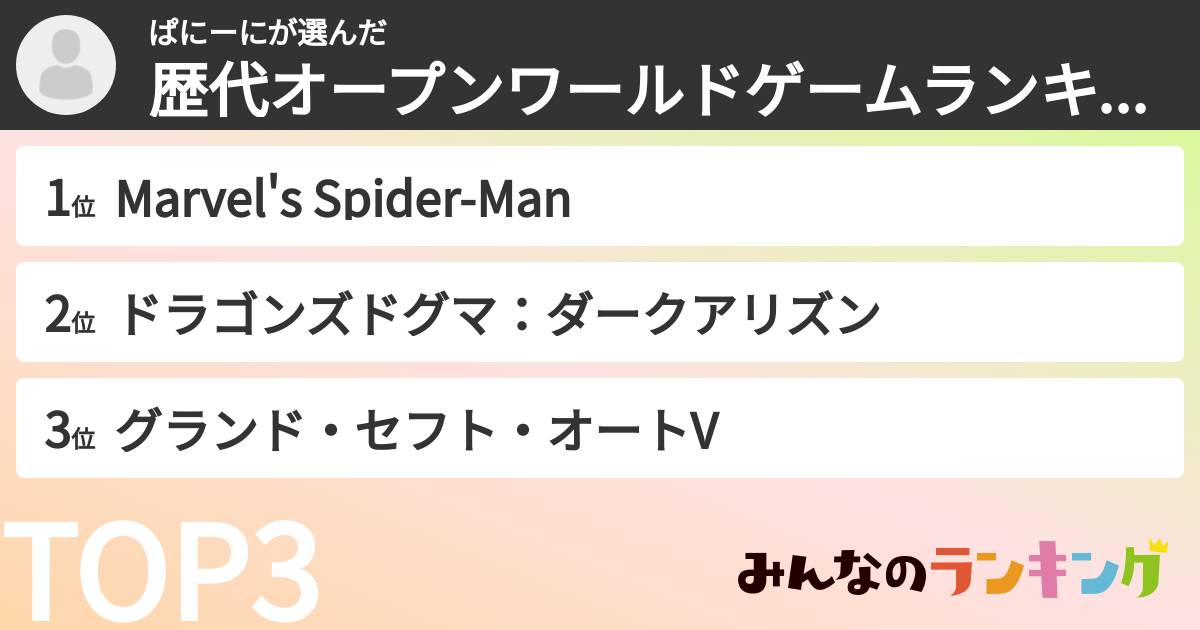 ぱにーにが選んだ
歴代オープンワールドゲームランキ...

1位 Marvel's Spider-Man

2位 ドラゴンズドグマ：ダークアリズン

3位 グランド・セフト・オートV

TOP3

みんなのランキング